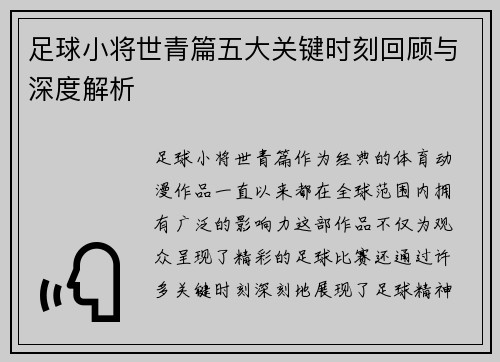 足球小将世青篇五大关键时刻回顾与深度解析

足球小将世青篇作为经典的体育动漫作品一直以来都在全球范围内拥有广泛的影响力这部作品不仅为观众呈现了精彩的足球比赛还通过许多关键时刻深刻地展现了足球精神